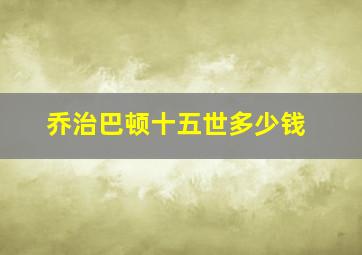 乔治巴顿十五世多少钱